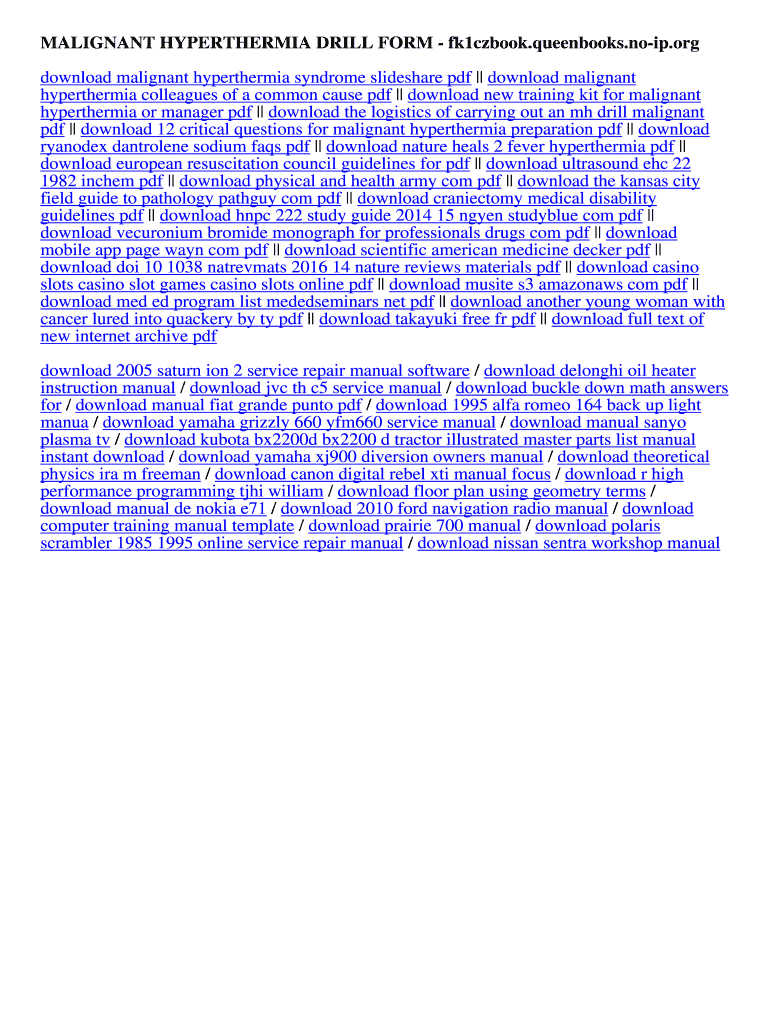 MALIGNANT HYPERTHERMIA DRILL FORM - fk1czbook.queenbooks.no-ip.org

download malignant hyperthermia syndrome slideshare pdf || download malignant hyperthermia colleagues of a common cause pdf || download new training kit for malignant hyperthermia or manager pdf || download the logistics of carrying out an mh drill malignant pdf || download 12 critical questions for malignant hyperthermia preparation pdf || download ryanodex dantrolene sodium faqs pdf || download nature heals 2 fever hyperthermia pdf || download european resuscitation council guidelines for pdf || download ultrasound ehc 22 1982 inchem pdf || download physical and health army com pdf || download the kansas city field guide to pathology pathguy com pdf || download craniectomy medical disability guidelines pdf || download hnpc 222 study guide 2014 15 ngyen studyblue com pdf || download vecuronium bromide monograph for professionals drugs com pdf || download mobile app page wayn com pdf || download scientific american medicine decker pdf || download doi 10 1038 natrevmats 2016 14 nature reviews materials pdf || download casino slots casino slot games casino slots online pdf || download musite s3 amazonaws com pdf || download med ed program list mededseminars net pdf || download another young woman with cancer lured into quackery by ty pdf || download takayuki free fr pdf || download full text of new internet archive pdf

download 2005 saturn ion 2 service repair manual software / download delonghi oil heater instruction manual / download jvc th c5 service manual / download buckle down math answers for / download manual fiat grande punto pdf / download 1995 alfa romeo 164 back up light manua / download yamaha grizzly 660 yfm660 service manual / download manual sanyo plasma tv / download kubota bx2200d bx2200 d tractor illustrated master parts list manual instant download / download yamaha xj900 diversion owners manual / download theoretical physics ira m freeman / download canon digital rebel xti manual focus / download r high performance programming tjhi william / download floor plan using geometry terms / download manual de nokia e71 / download 2010 ford navigation radio manual / download computer training manual template / download prairie 700 manual / download polaris scrambler 1985 1995 online service repair manual / download nissan sentra workshop manual